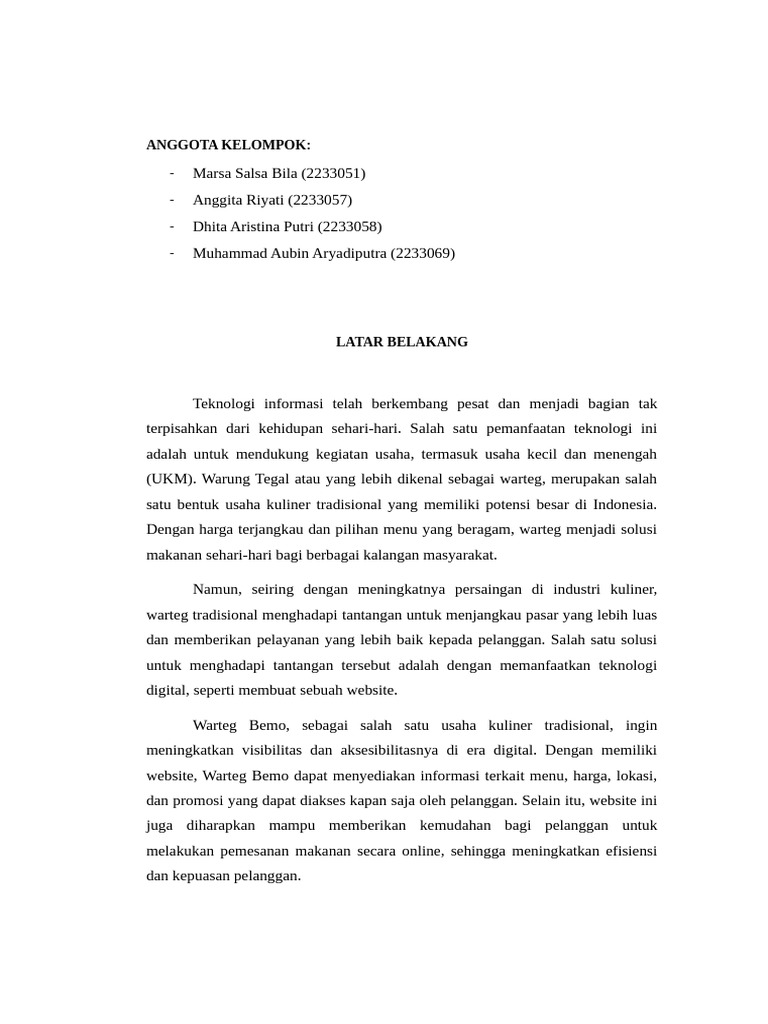 ANGGOTA KELOMPOK:

- Marsa Salsa Bila (2233051)
- Anggita Riyati (2233057)
- Dhita Aristina Putri (2233058)
- Muhammad Aubin Aryadiputra (2233069)

LATAR BELAKANG

Teknologi informasi telah berkembang pesat dan menjadi bagian tak terpisahkan dari kehidupan sehari-hari. Salah satu pemanfaatan teknologi ini adalah untuk mendukung kegiatan usaha, termasuk usaha kecil dan menengah (UKM). Warung Tegal atau yang lebih dikenal sebagai warteg, merupakan salah satu bentuk usaha kuliner tradisional yang memiliki potensi besar di Indonesia. Dengan harga terjangkau dan pilihan menu yang beragam, warteg menjadi solusi makanan sehari-hari bagi berbagai kalangan masyarakat.

Namun, seiring dengan meningkatnya persaingan di industri kuliner, warteg tradisional menghadapi tantangan untuk menjangkau pasar yang lebih luas dan memberikan pelayanan yang lebih baik kepada pelanggan. Salah satu solusi untuk menghadapi tantangan tersebut adalah dengan memanfaatkan teknologi digital, seperti membuat sebuah website.

Warteg Bemo, sebagai salah satu usaha kuliner tradisional, ingin meningkatkan visibilitas dan aksesibilitasnya di era digital. Dengan memiliki website, Warteg Bemo dapat menyediakan informasi terkait menu, harga, lokasi, dan promosi yang dapat diakses kapan saja oleh pelanggan. Selain itu, website ini juga diharapkan mampu memberikan kemudahan bagi pelanggan untuk melakukan pemesanan makanan secara online, sehingga meningkatkan efisiensi dan kepuasan pelanggan.